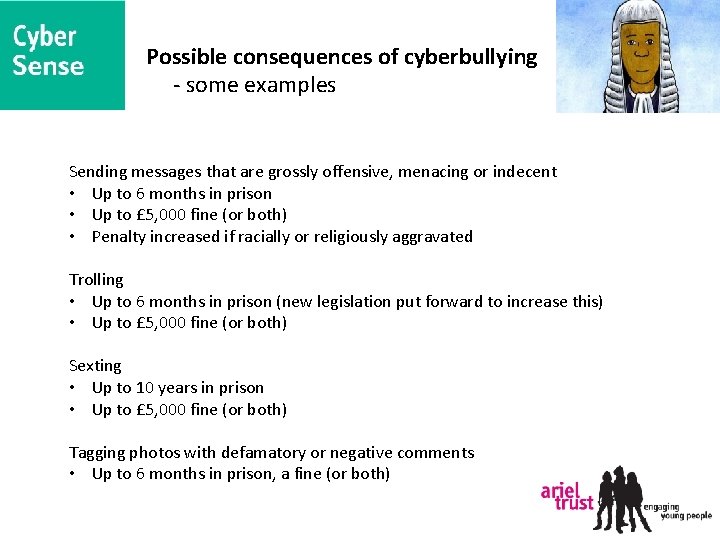 Cyber Sense

Possible consequences of cyberbullying
- some examples

Sending messages that are grossly offensive, menacing or indecent
• Up to 6 months in prison
• Up to £5,000 fine (or both)
• Penalty increased if racially or religiously aggravated

Trolling
• Up to 6 months in prison (new legislation put forward to increase this)
• Up to £5,000 fine (or both)

Sexting
• Up to 10 years in prison
• Up to £5,000 fine (or both)

Tagging photos with defamatory or negative comments
• Up to 6 months in prison, a fine (or both)

ariel trust engaging young people